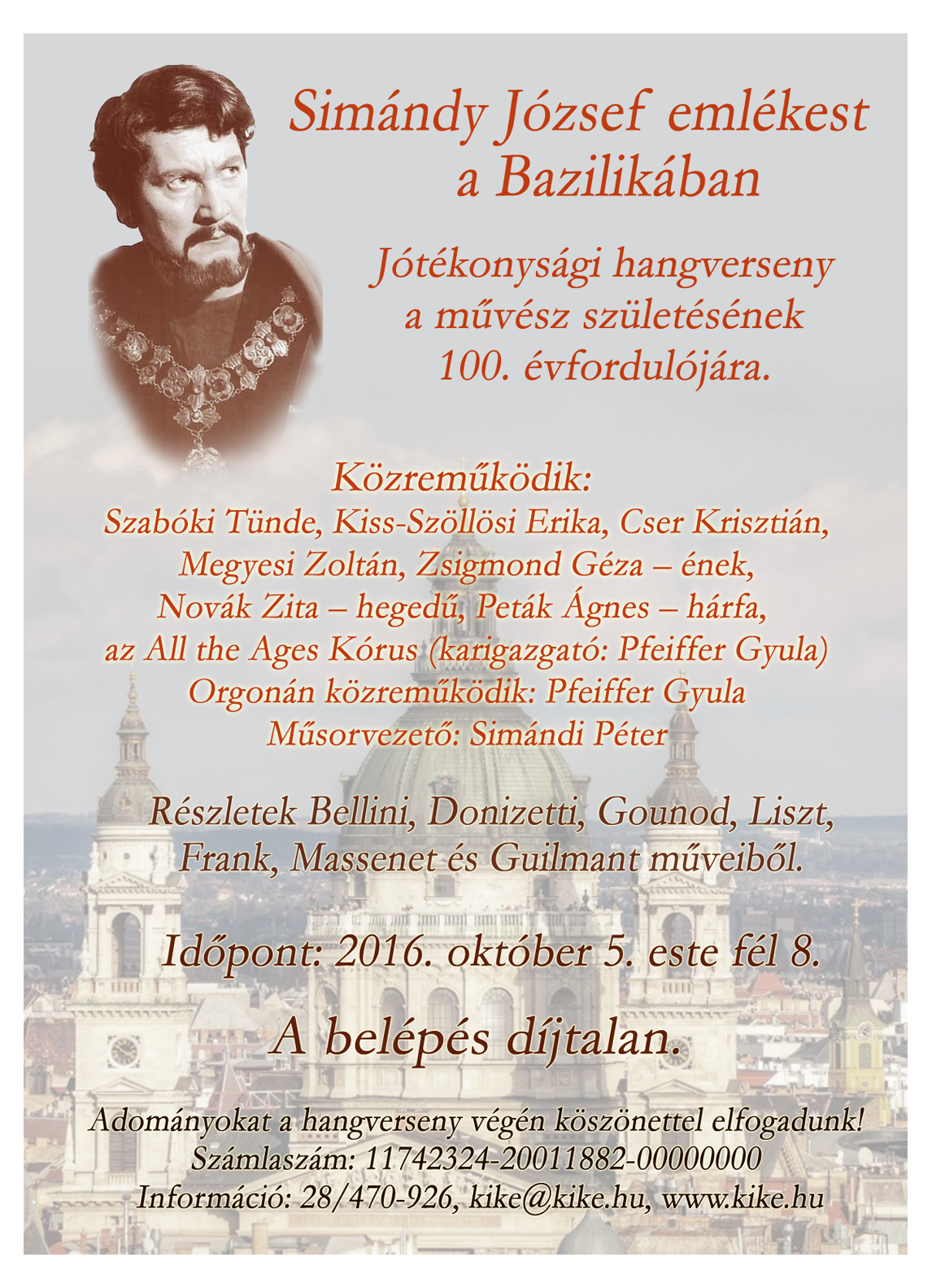 Simándy József emlékest a Bazilikában

Jótékonysági hangverseny a művész születésének 100. évfordulójára.

Közreműködik:
Szabóki Tünde, Kiss-Szöllösi Erika, Cser Krisztián, Megyesi Zoltán, Zsigmond Géza – ének, Novák Zita – hegedű, Peták Ágnes – hárfa, az All the Ages Kórus (karigazgató: Pfeiffer Gyula)
Orgonán közreműködik: Pfeiffer Gyula
Műsorvezető: Simándi Péter

Részletek Bellini, Donizetti, Gounod, Liszt, Frank, Massenet és Guilmant műveiből.

Időpont: 2016. október 5. este fél 8.

A belépés díjtalan.

Adományokat a hangverseny végén köszönettel elfogadunk!
Számlaszám: 11742324-20011882-00000000
Információ: 28/470-926, kike@kike.hu, www.kike.hu